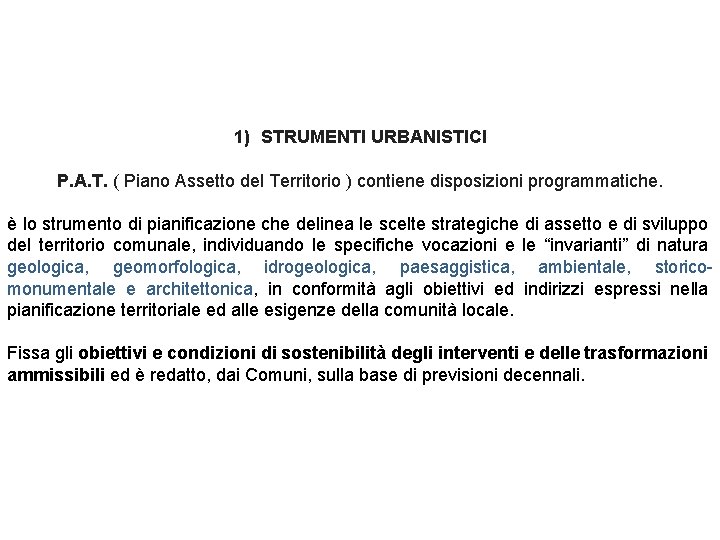 1) STRUMENTI URBANISTICI

P.A.T. ( Piano Assetto del Territorio ) contiene disposizioni programmatiche.

è lo strumento di pianificazione che delinea le scelte strategiche di assetto e di sviluppo del territorio comunale, individuando le specifiche vocazioni e le “invarianti” di natura geologica, geomorfologica, idrogeologica, paesaggistica, ambientale, storico-monumentale e architettonica, in conformità agli obiettivi ed indirizzi espressi nella pianificazione territoriale ed alle esigenze della comunità locale.

Fissa gli obiettivi e condizioni di sostenibilità degli interventi e delle trasformazioni ammissibili ed è redatto, dai Comuni, sulla base di previsioni decennali.